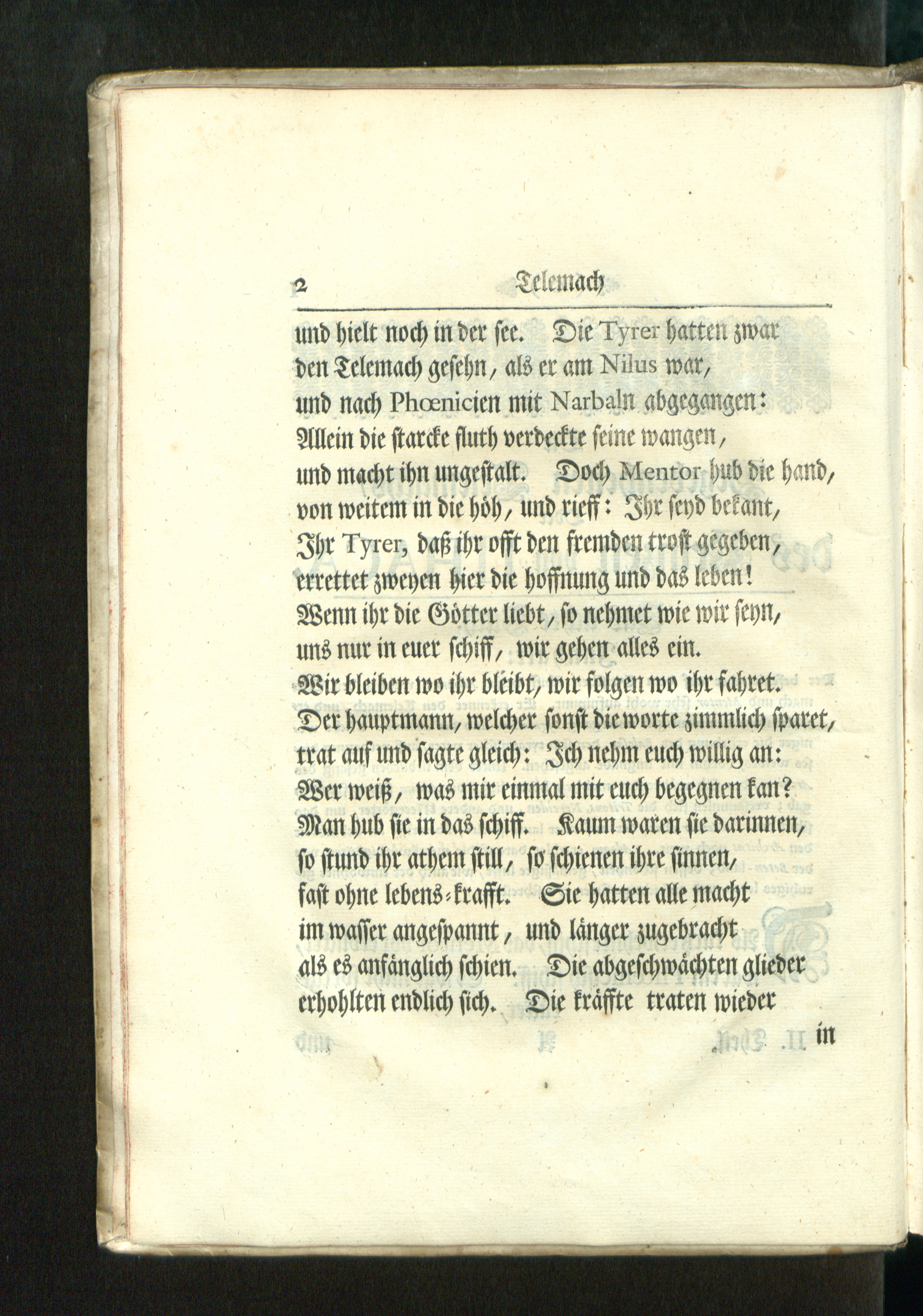 2 Telemach

und hielt noch in der see. Die Tyrer hatten zwar den Telemach gesehn, als er am Nilus war, und nach Phœnicien mit Narbaln abgegangen: Allein die starcke fluth verdeckte seine wangen, und macht ihn ungestalt. Doch Mentor hub die hand, von weitem in die höh, und rieff: Ihr seyd bekant, Ihr Tyrer, daß ihr offt den fremden trost gegeben, errettet zweyen hier die hoffnung und das leben! Wenn ihr die Götter liebt, so nehmet wie wir seyn, uns nur in euer schiff, wir gehen alles ein. Wir bleiben wo ihr bleibt, wir folgen wo ihr fahret. Der hauptmann, welcher sonst die worte zimmlich sparet, trat auf und sagte gleich: Ich nehm euch willig an: Wer weiß, was mir einmal mit euch begegnen kan? Man hub sie in das schiff. Kaum waren sie darinnen, so stund ihr athem still, so schienen ihre sinnen, fast ohne lebens-krafft. Sie hatten alle macht im wasser angespannt, und länger zugebracht als es anfänglich schien. Die abgeschwächten glieder erhohlten endlich sich. Die kräffte traten wieder

in